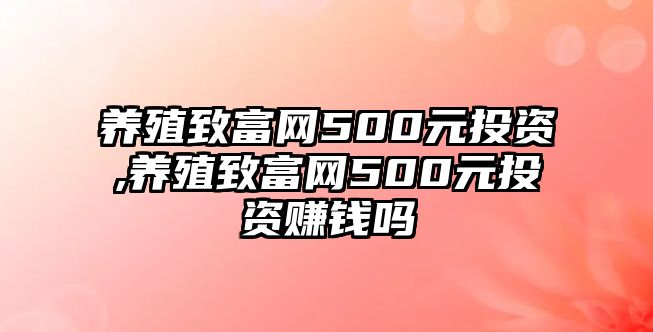 养殖致富网500元投资,养殖致富网500元投资赚钱吗